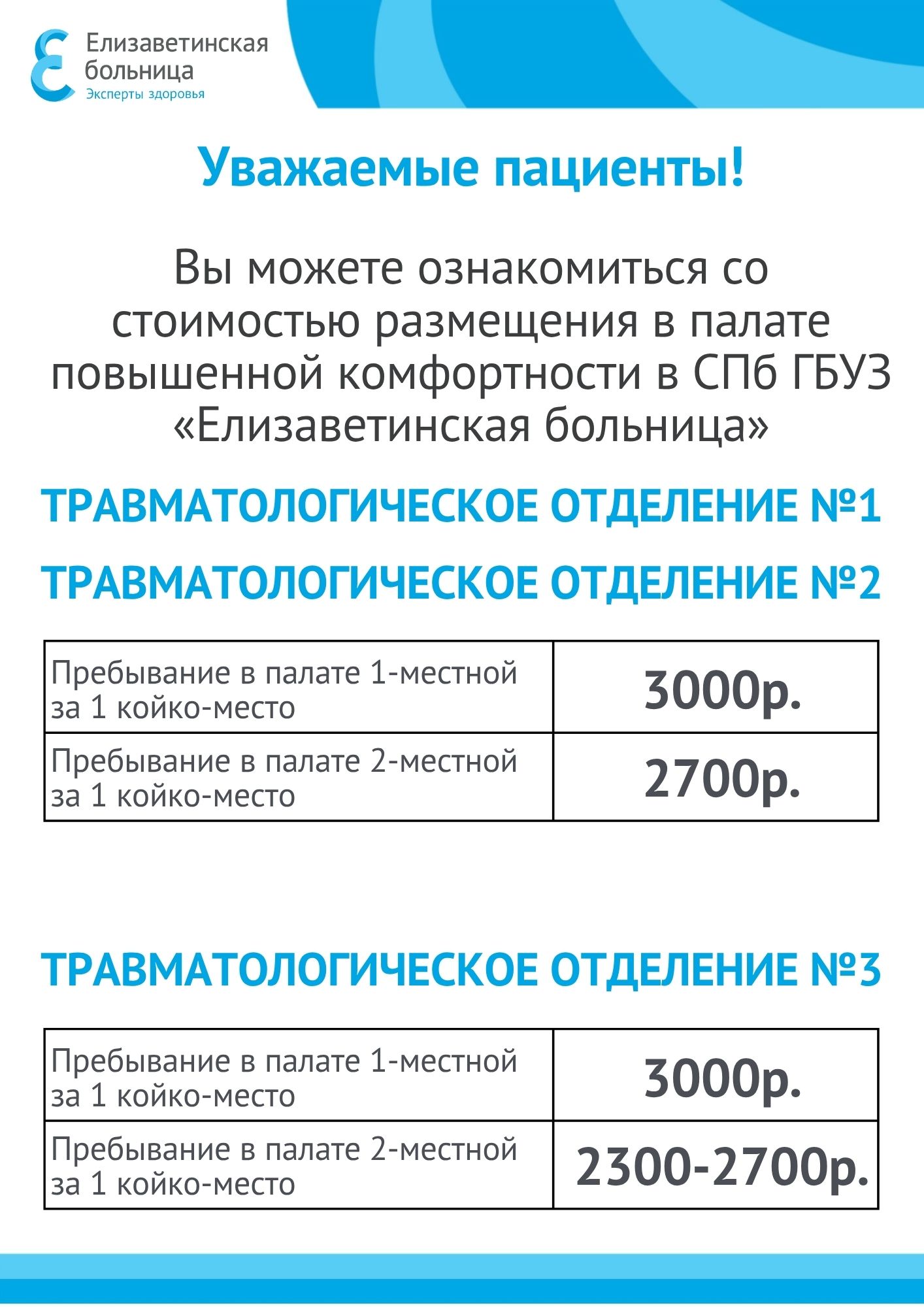 Елизаветинская больница
Эксперты здоровья

Уважаемые пациенты!

Вы можете ознакомиться со стоимостью размещения в палате повышенной комфортности в СПб ГБУЗ «Елизаветинская больница»

ТРАВМАТОЛОГИЧЕСКОЕ ОТДЕЛЕНИЕ №1

ТРАВМАТОЛОГИЧЕСКОЕ ОТДЕЛЕНИЕ №2

| Пребывание в палате 1-местной за 1 койко-место | 3000р. |
|---|---|
| Пребывание в палате 2-местной за 1 койко-место | 2700р. |

ТРАВМАТОЛОГИЧЕСКОЕ ОТДЕЛЕНИЕ №3

| Пребывание в палате 1-местной за 1 койко-место | 3000р. |
|---|---|
| Пребывание в палате 2-местной за 1 койко-место | 2300-2700р. |